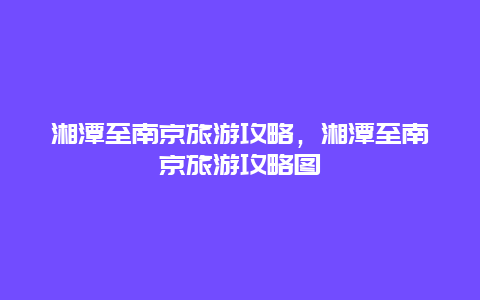 湘潭至南京旅游攻略，湘潭至南京旅游攻略图